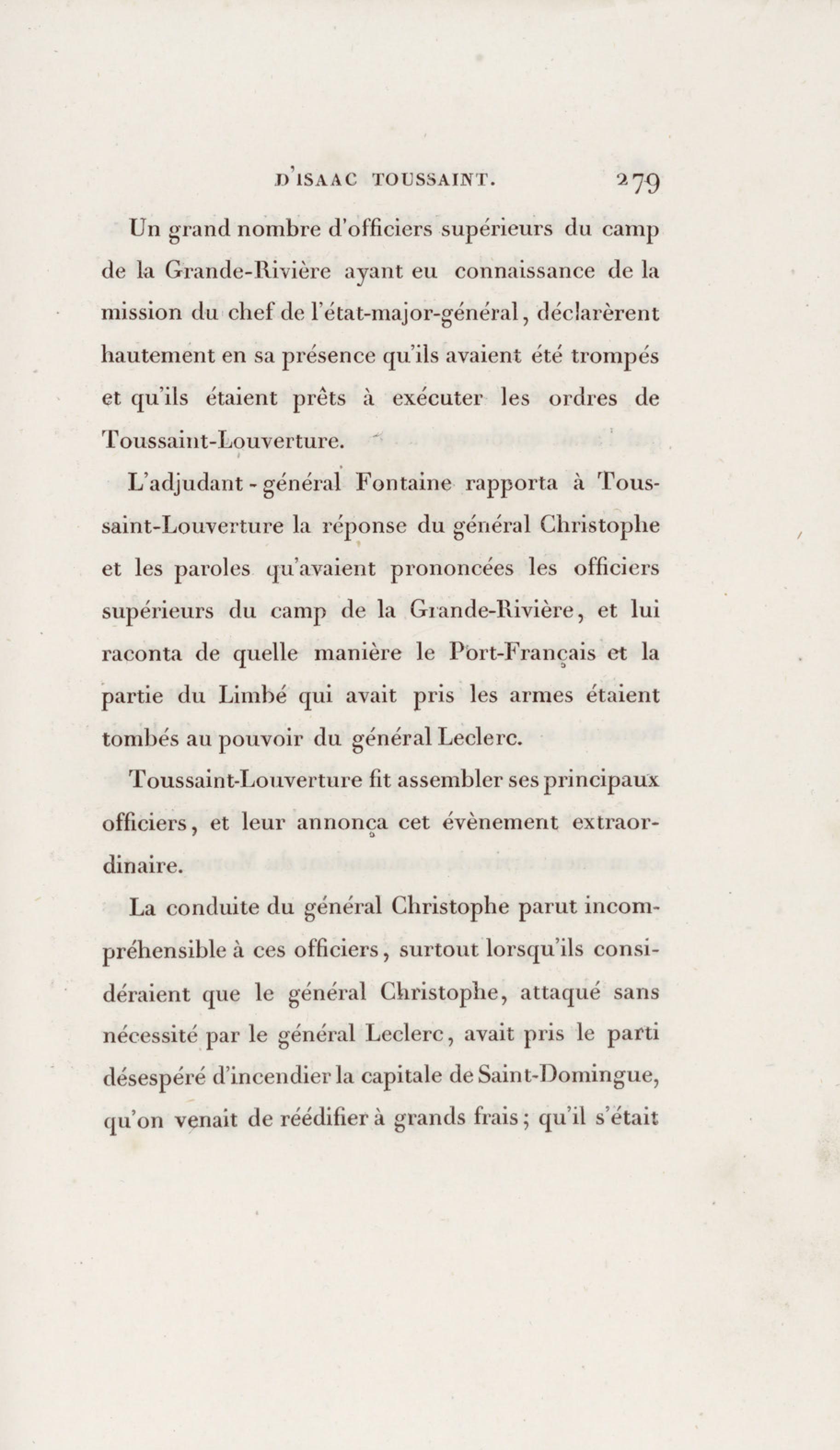 D'ISAAC TOUSSAINT. 279

Un grand nombre d'officiers supérieurs du camp de la Grande-Rivière ayant eu connaissance de la mission du chef de l'état-major-général, déclarèrent hautement en sa présence qu'ils avaient été trompés et qu'ils étaient prêts à exécuter les ordres de Toussaint-Louverture.

L'adjudant-général Fontaine rapporta à Toussaint-Louverture la réponse du général Christophe et les paroles qu'avaient prononcées les officiers supérieurs du camp de la Grande-Rivière, et lui raconta de quelle manière le Port-Français et la partie du Limbé qui avait pris les armes étaient tombés au pouvoir du général Leclerc.

Toussaint-Louverture fit assembler ses principaux officiers, et leur annonça cet évènement extraordinaire.

La conduite du général Christophe parut incompréhensible à ces officiers, surtout lorsqu'ils considéraient que le général Christophe, attaqué sans nécessité par le général Leclerc, avait pris le parti désespéré d'incendier la capitale de Saint-Domingue, qu'on venait de réédifier à grands frais; qu'il s'était